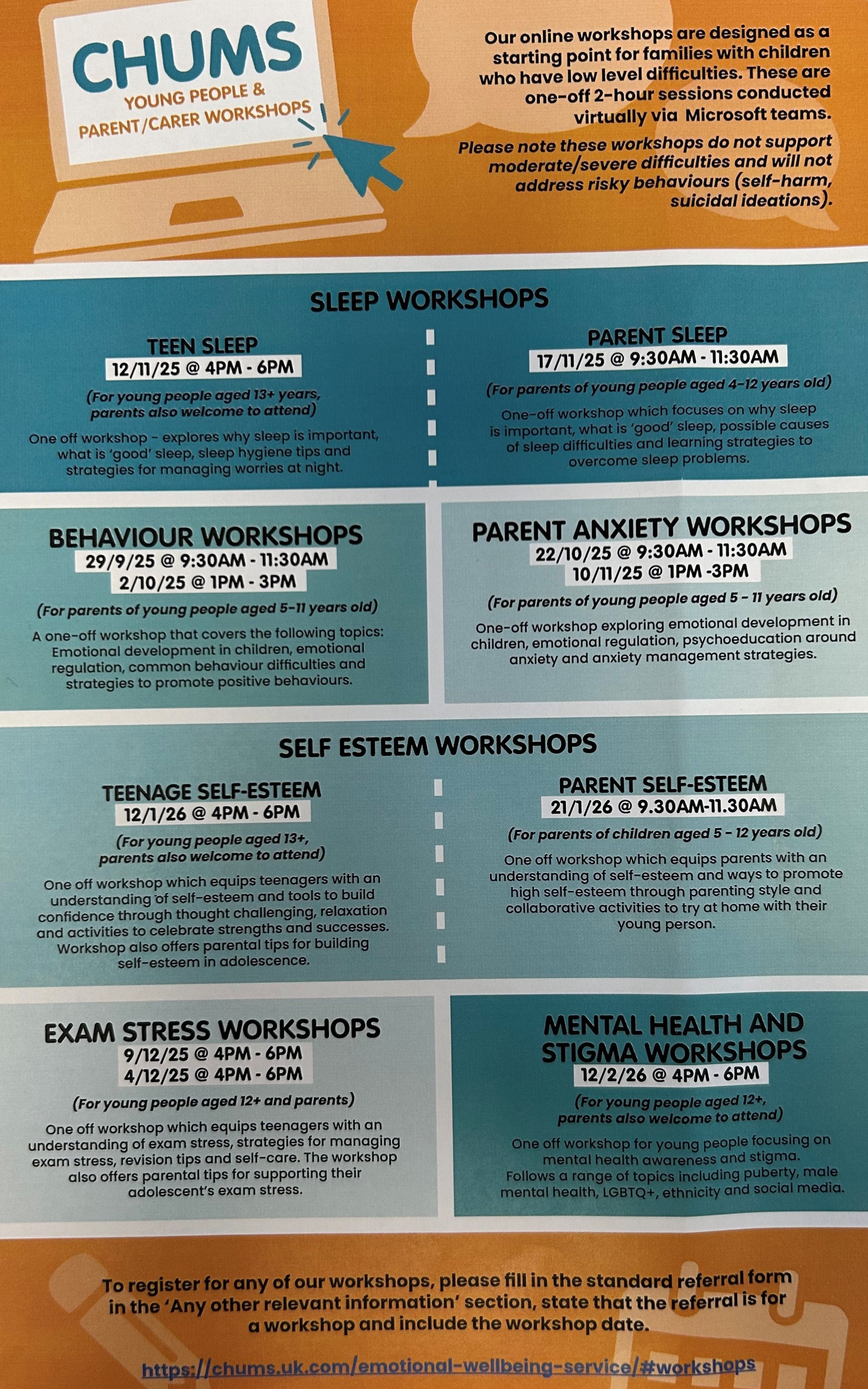 CHUMS
YOUNG PEOPLE &
PARENT/CARER WORKSHOPS

Our online workshops are designed as a starting point for families with children who have low level difficulties. These are one-off 2-hour sessions conducted virtually via Microsoft teams.

Please note these workshops do not support moderate/severe difficulties and will not address risky behaviours (self-harm, suicidal ideations).

SLEEP WORKSHOPS

TEEN SLEEP
12/11/25 @ 4PM - 6PM

(For young people aged 13+ years, parents also welcome to attend)

One off workshop - explores why sleep is important, what is 'good' sleep, sleep hygiene tips and strategies for managing worries at night.

PARENT SLEEP
17/11/25 @ 9:30AM - 11:30AM

(For parents of young people aged 4-12 years old)

One-off workshop which focuses on why sleep is important, what is 'good' sleep, possible causes of sleep difficulties and learning strategies to overcome sleep problems.

BEHAVIOUR WORKSHOPS
29/9/25 @ 9:30AM - 11:30AM
2/10/25 @ 1PM - 3PM

(For parents of young people aged 5-11 years old)

A one-off workshop that covers the following topics: Emotional development in children, emotional regulation, common behaviour difficulties and strategies to promote positive behaviours.

PARENT ANXIETY WORKSHOPS
22/10/25 @ 9:30AM - 11:30AM
10/11/25 @ 1PM -3PM

(For parents of young people aged 5 - 11 years old)

One-off workshop exploring emotional development in children, emotional regulation, psychoeducation around anxiety and anxiety management strategies.

SELF ESTEEM WORKSHOPS

TEENAGE SELF-ESTEEM
12/1/26 @ 4PM - 6PM

(For young people aged 13+, parents also welcome to attend)

One off workshop which equips teenagers with an understanding of self-esteem and tools to build confidence through thought challenging, relaxation and activities to celebrate strengths and successes. Workshop also offers parental tips for building self-esteem in adolescence.

PARENT SELF-ESTEEM
21/1/26 @ 9.30AM-11.30AM

(For parents of children aged 5 - 12 years old)

One off workshop which equips parents with an understanding of self-esteem and ways to promote high self-esteem through parenting style and collaborative activities to try at home with their young person.

EXAM STRESS WORKSHOPS
9/12/25 @ 4PM - 6PM
4/12/25 @ 4PM - 6PM

(For young people aged 12+ and parents)

One off workshop which equips teenagers with an understanding of exam stress, strategies for managing exam stress, revision tips and self-care. The workshop also offers parental tips for supporting their adolescent's exam stress.

MENTAL HEALTH AND STIGMA WORKSHOPS
12/2/26 @ 4PM - 6PM

(For young people aged 12+, parents also welcome to attend)

One off workshop for young people focusing on mental health awareness and stigma. Follows a range of topics including puberty, male mental health, LGBTQ+, ethnicity and social media.

To register for any of our workshops, please fill in the standard referral form in the 'Any other relevant information' section, state that the referral is for a workshop and include the workshop date.

https://chums.uk.com/emotional-wellbeing-service/#workshops